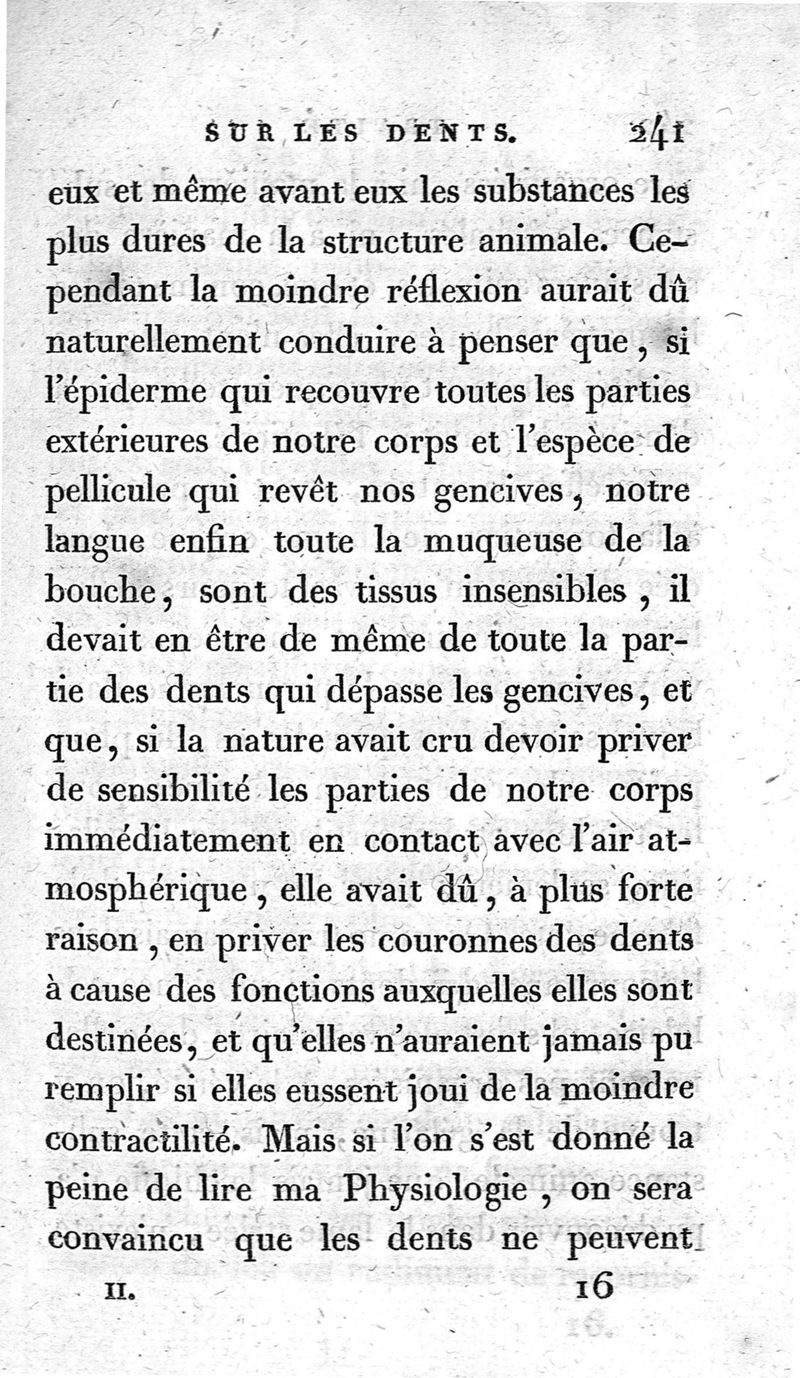 SUR LES DENTS. 241

eux et même avant eux les substances les plus dures de la structure animale. Cependant la moindre réflexion aurait dû naturellement conduire à penser que, si l'épiderme qui recouvre toutes les parties extérieures de notre corps et l'espèce de pellicule qui revêt nos gencives, notre langue enfin toute la muqueuse de la bouche, sont des tissus insensibles, il devait en être de même de toute la partie des dents qui dépasse les gencives, et que, si la nature avait cru devoir priver de sensibilité les parties de notre corps immédiatement en contact avec l'air atmosphérique, elle avait dû, à plus forte raison, en priver les couronnes des dents à cause des fonctions auxquelles elles sont destinées, et qu'elles n'auraient jamais pu remplir si elles eussent joui de la moindre contractilité. Mais si l'on s'est donné la peine de lire ma Physiologie, on sera convaincu que les dents ne peuvent

II. 16